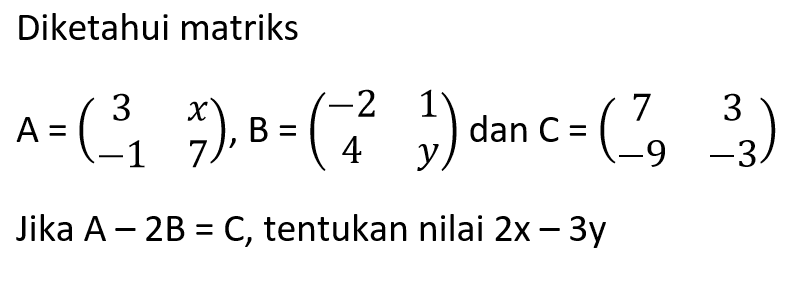 Diketahui matriks

A = $\begin{pmatrix} 3 & x \\ -1 & 7 \end{pmatrix}$, B = $\begin{pmatrix} -2 & 1 \\ 4 & y \end{pmatrix}$ dan C = $\begin{pmatrix} 7 & 3 \\ -9 & -3 \end{pmatrix}$

Jika A – 2B = C, tentukan nilai 2x – 3y